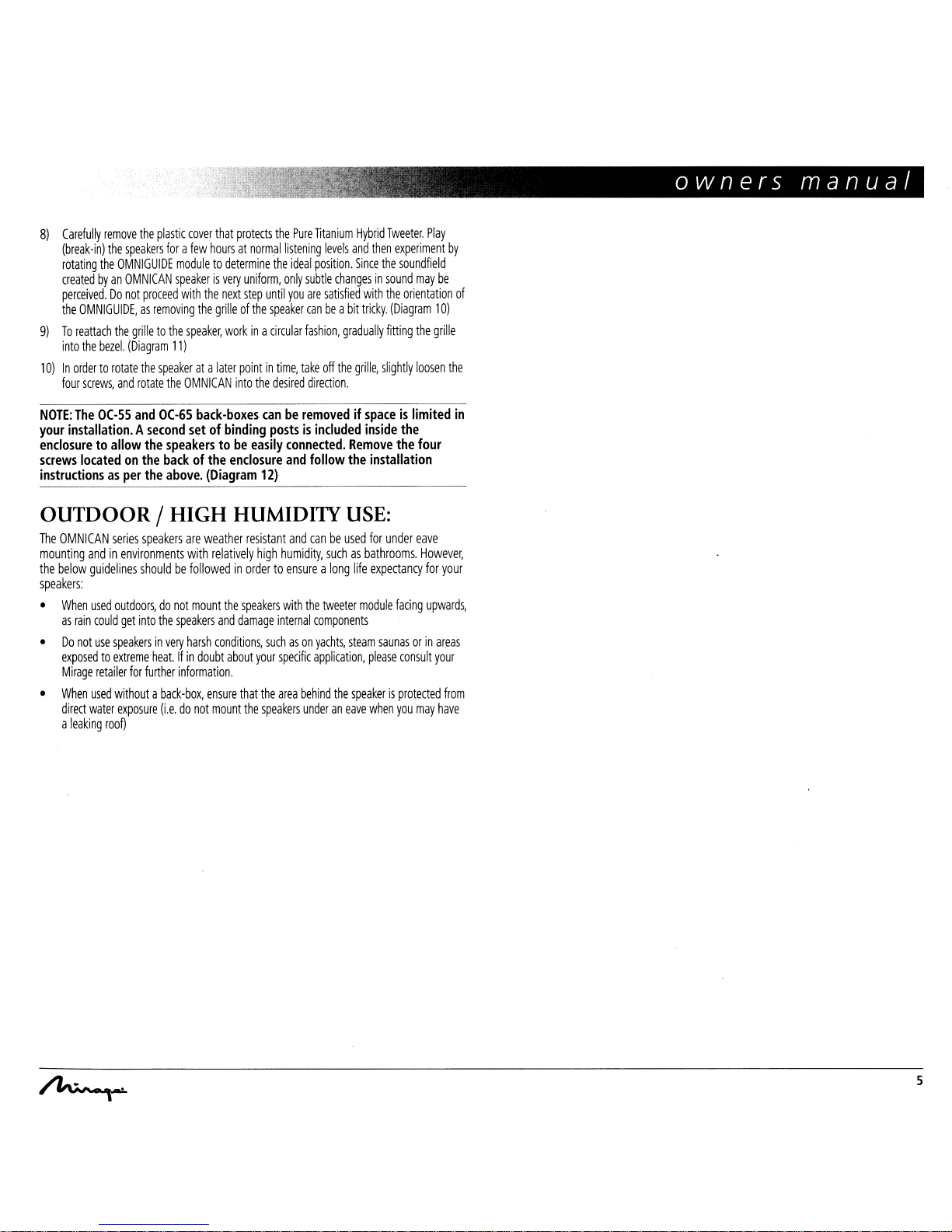 owners manual

8) Carefully remove the plastic cover that protects the Pure Titanium Hybrid Tweeter. Play (break-in) the speakers for a few hours at normal listening levels and then experiment by rotating the OMNIGUIDE module to determine the ideal position. Since the soundfield created by an OMNICAN speaker is very uniform, only subtle changes in sound may be perceived. Do not proceed with the next step until you are satisfied with the orientation of the OMNIGUIDE, as removing the grille of the speaker can be a bit tricky. (Diagram 10)

9) To reattach the grille to the speaker, work in a circular fashion, gradually fitting the grille into the bezel. (Diagram 11)

10) In order to rotate the speaker at a later point in time, take off the grille, slightly loosen the four screws, and rotate the OMNICAN into the desired direction.

NOTE: The OC-55 and OC-65 back-boxes can be removed if space is limited in your installation. A second set of binding posts is included inside the enclosure to allow the speakers to be easily connected. Remove the four screws located on the back of the enclosure and follow the installation instructions as per the above. (Diagram 12)

OUTDOOR / HIGH HUMIDITY USE:

The OMNICAN series speakers are weather resistant and can be used for under eave mounting and in environments with relatively high humidity, such as bathrooms. However, the below guidelines should be followed in order to ensure a long life expectancy for your speakers:

• When used outdoors, do not mount the speakers with the tweeter module facing upwards, as rain could get into the speakers and damage internal components

• Do not use speakers in very harsh conditions, such as on yachts, steam saunas or in areas exposed to extreme heat. If in doubt about your specific application, please consult your Mirage retailer for further information.

• When used without a back-box, ensure that the area behind the speaker is protected from direct water exposure (i.e. do not mount the speakers under an eave when you may have a leaking roof)

Mirage

5